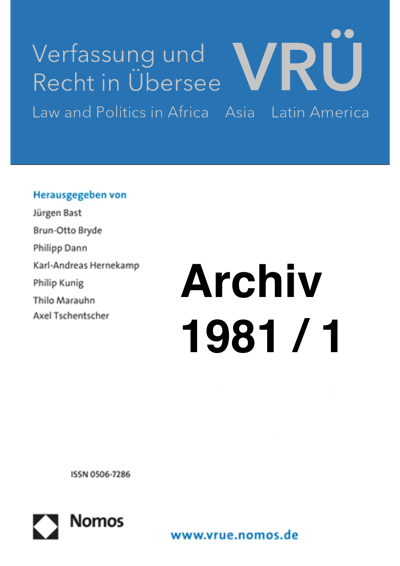 Verfassung und Recht in Übersee

VRÜ

Law and Politics in Africa Asia Latin America

Herausgegeben von
Jürgen Bast
Brun-Otto Bryde
Philipp Dann
Karl-Andreas Hernekamp
Philip Kunig
Thilo Marauhn
Axel Tschentscher

Archiv
1981 / 1

ISSN 0506-7286

Nomos

www.vrue.nomos.de